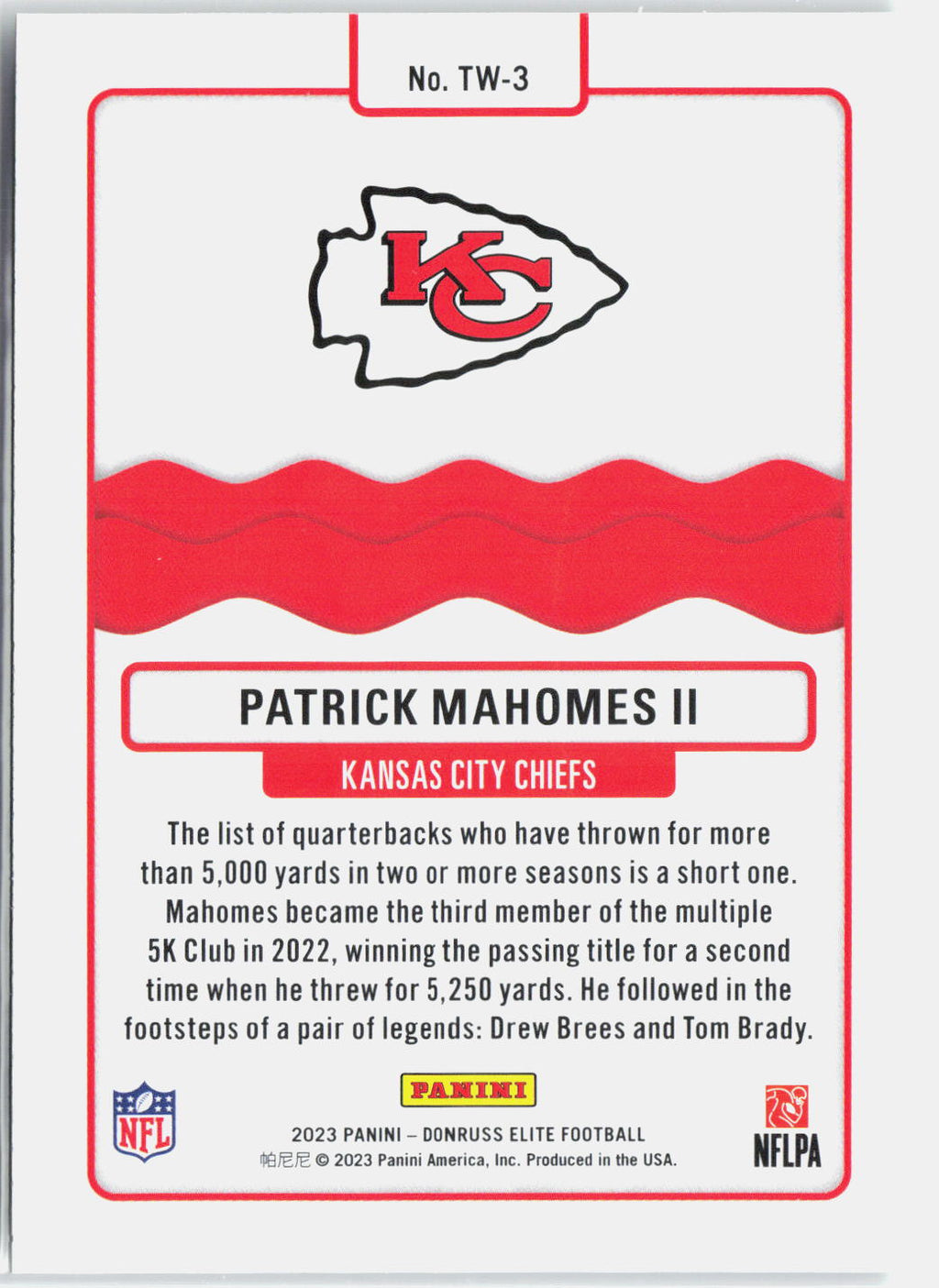 No. TW-3

KC

PATRICK MAHOMES II

KANSAS CITY CHIEFS

The list of quarterbacks who have thrown for more than 5,000 yards in two or more seasons is a short one. Mahomes became the third member of the multiple 5K Club in 2022, winning the passing title for a second time when he threw for 5,250 yards. He followed in the footsteps of a pair of legends: Drew Brees and Tom Brady.

NFL

PANINI

2023 PANINI – DONRUSS ELITE FOOTBALL
帕尼尼 © 2023 Panini America, Inc. Produced in the USA.

NFLPA